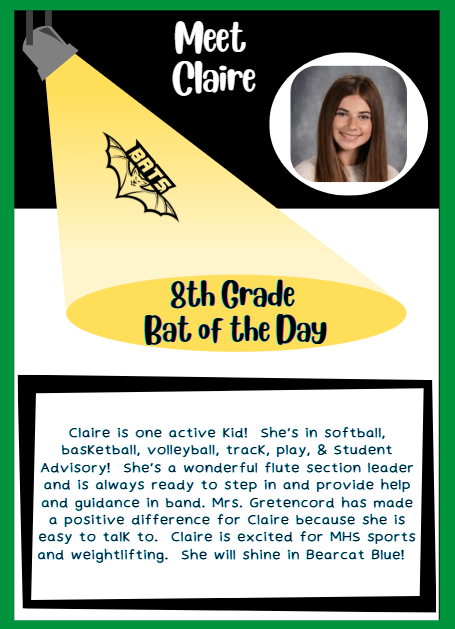 Meet Claire

BATS

8th Grade
Bat of the Day

Claire is one active kid! She's in softball, basketball, volleyball, track, play, & Student Advisory! She's a wonderful flute section leader and is always ready to step in and provide help and guidance in band. Mrs. Gretencord has made a positive difference for Claire because she is easy to talk to. Claire is excited for MHS sports and weightlifting. She will shine in Bearcat Blue!